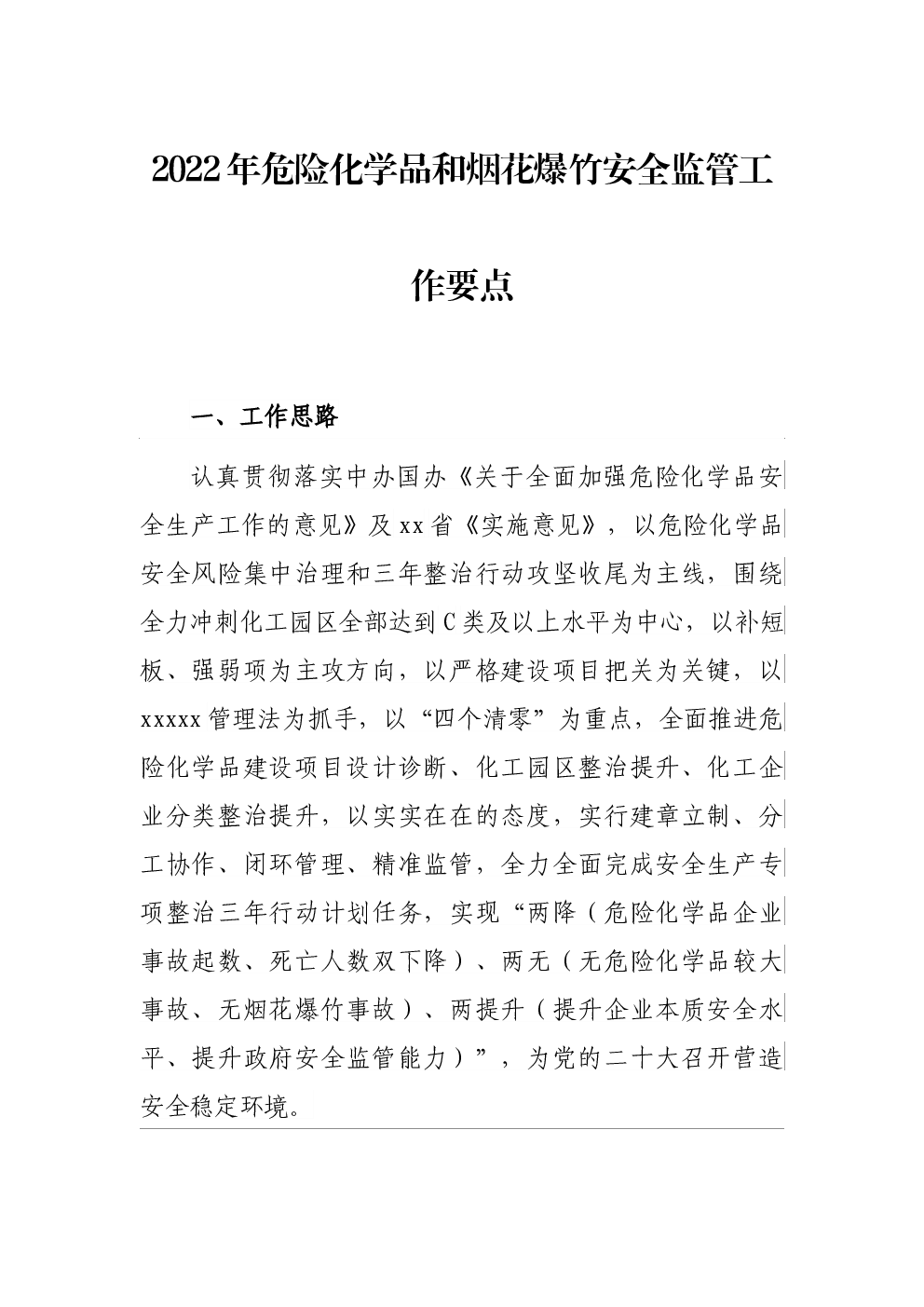 2022年危险化学品和烟花爆竹安全监管工作要点

一、工作思路

认真贯彻落实中办国办《关于全面加强危险化学品安全生产工作的意见》及xx省《实施意见》，以危险化学品安全风险集中治理和三年整治行动攻坚收尾为主线，围绕全力冲刺化工园区全部达到C类及以上水平为中心，以补短板、强弱项为主攻方向，以严格建设项目把关为关键，以xxxxx管理法为抓手，以“四个清零”为重点，全面推进危险化学品建设项目设计诊断、化工园区整治提升、化工企业分类整治提升，以实实在在的态度，实行建章立制、分工协作、闭环管理、精准监管，全力全面完成安全生产专项整治三年行动计划任务，实现“两降（危险化学品企业事故起数、死亡人数双下降）、两无（无危险化学品较大事故、无烟花爆竹事故）、两提升（提升企业本质安全水平、提升政府安全监管能力）”，为党的二十大召开营造安全稳定环境。